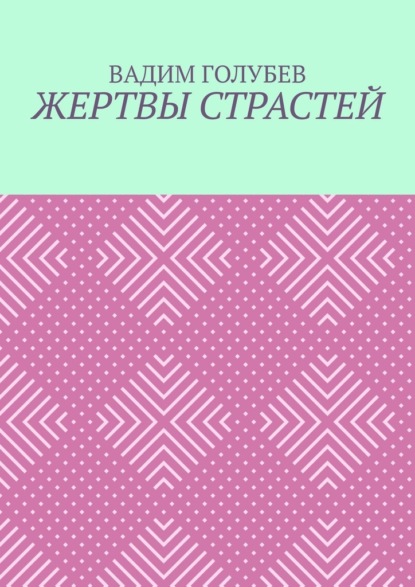 ВАДИМ ГОЛУБЕВ
ЖЕРТВЫ СТРАСТЕЙ